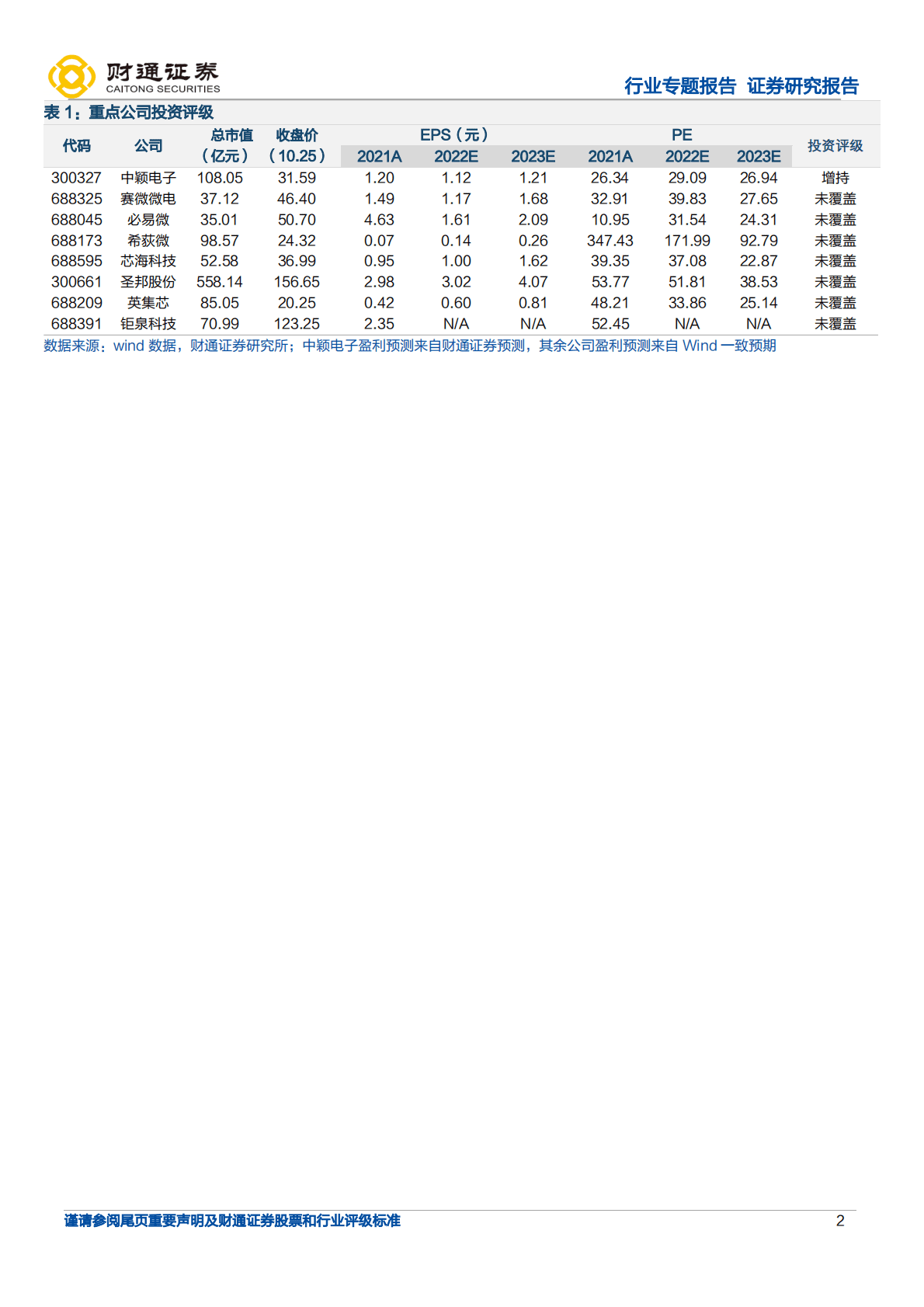 财通证券
CAITONG SECURITIES

行业专题报告 证券研究报告

表 1：重点公司投资评级

| 代码 | 公司 | 总市值（亿元） | 收盘价（10.25） | EPS（元）2021A | EPS（元）2022E | EPS（元）2023E | PE 2021A | PE 2022E | PE 2023E | 投资评级 |
|---|---|---|---|---|---|---|---|---|---|---|
| 300327 | 中颖电子 | 108.05 | 31.59 | 1.20 | 1.12 | 1.21 | 26.34 | 29.09 | 26.94 | 增持 |
| 688325 | 赛微微电 | 37.12 | 46.40 | 1.49 | 1.17 | 1.68 | 32.91 | 39.83 | 27.65 | 未覆盖 |
| 688045 | 必易微 | 35.01 | 50.70 | 4.63 | 1.61 | 2.09 | 10.95 | 31.54 | 24.31 | 未覆盖 |
| 688173 | 希荻微 | 98.57 | 24.32 | 0.07 | 0.14 | 0.26 | 347.43 | 171.99 | 92.79 | 未覆盖 |
| 688595 | 芯海科技 | 52.58 | 36.99 | 0.95 | 1.00 | 1.62 | 39.35 | 37.08 | 22.87 | 未覆盖 |
| 300661 | 圣邦股份 | 558.14 | 156.65 | 2.98 | 3.02 | 4.07 | 53.77 | 51.81 | 38.53 | 未覆盖 |
| 688209 | 英集芯 | 85.05 | 20.25 | 0.42 | 0.60 | 0.81 | 48.21 | 33.86 | 25.14 | 未覆盖 |
| 688391 | 钜泉科技 | 70.99 | 123.25 | 2.35 | N/A | N/A | 52.45 | N/A | N/A | 未覆盖 |

数据来源：wind 数据，财通证券研究所；中颖电子盈利预测来自财通证券预测，其余公司盈利预测来自 Wind 一致预期

谨请参阅尾页重要声明及财通证券股票和行业评级标准 2